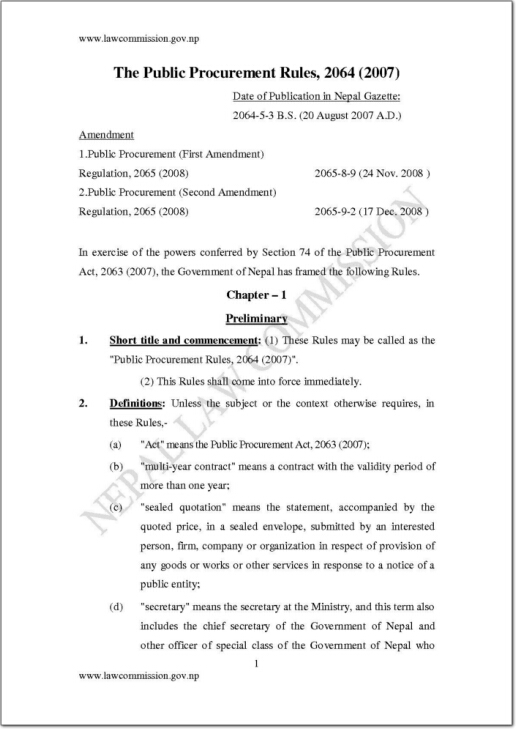 www.lawcommission.gov.np

The Public Procurement Rules, 2064 (2007)

Date of Publication in Nepal Gazette:
2064-5-3 B.S. (20 August 2007 A.D.)

Amendment
1.Public Procurement (First Amendment)
Regulation, 2065 (2008) 2065-8-9 (24 Nov. 2008 )
2.Public Procurement (Second Amendment)
Regulation, 2065 (2008) 2065-9-2 (17 Dec. 2008 )

In exercise of the powers conferred by Section 74 of the Public Procurement Act, 2063 (2007), the Government of Nepal has framed the following Rules.

Chapter – 1

Preliminary

1. Short title and commencement: (1) These Rules may be called as the "Public Procurement Rules, 2064 (2007)".

(2) This Rules shall come into force immediately.

2. Definitions: Unless the subject or the context otherwise requires, in these Rules,-

(a) "Act" means the Public Procurement Act, 2063 (2007);

(b) "multi-year contract" means a contract with the validity period of more than one year;

(c) "sealed quotation" means the statement, accompanied by the quoted price, in a sealed envelope, submitted by an interested person, firm, company or organization in respect of provision of any goods or works or other services in response to a notice of a public entity;

(d) "secretary" means the secretary at the Ministry, and this term also includes the chief secretary of the Government of Nepal and other officer of special class of the Government of Nepal who

1

www.lawcommission.gov.np

NEPAL LAW COMMISSION